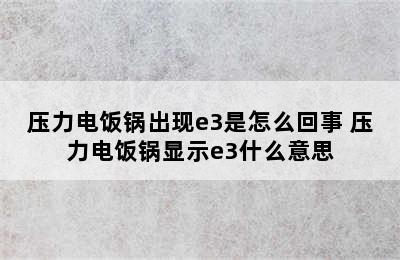 压力电饭锅出现e3是怎么回事 压力电饭锅显示e3什么意思